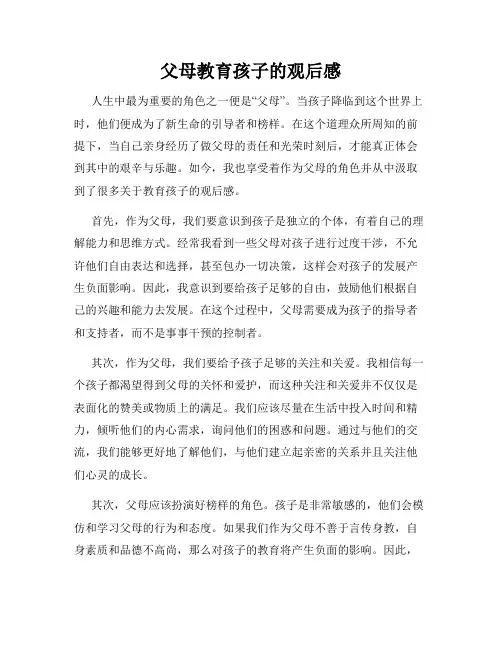 父母教育孩子的观后感

人生中最为重要的角色之一便是“父母”。当孩子降临到这个世界上时，他们便成为了新生命的引导者和榜样。在这个道理众所周知的前提下，当自己亲身经历了做父母的责任和光荣时刻后，才能真正体会到其中的艰辛与乐趣。如今，我也享受着作为父母的角色并从中汲取到了很多关于教育孩子的观后感。

首先，作为父母，我们要意识到孩子是独立的个体，有着自己的理解能力和思维方式。经常我看到一些父母对孩子进行过度干涉，不允许他们自由表达和选择，甚至包办一切决策，这样会对孩子的发展产生负面影响。因此，我意识到要给孩子足够的自由，鼓励他们根据自己的兴趣和能力去发展。在这个过程中，父母需要成为孩子的指导者和支持者，而不是事事干预的控制者。

其次，作为父母，我们要给予孩子足够的关注和关爱。我相信每一个孩子都渴望得到父母的关怀和爱护，而这种关注和关爱并不仅仅是表面化的赞美或物质上的满足。我们应该尽量在生活中投入时间和精力，倾听他们的内心需求，询问他们的困惑和问题。通过与他们的交流，我们能够更好地了解他们，与他们建立起亲密的关系并且关注他们心灵的成长。

其次，父母应该扮演好榜样的角色。孩子是非常敏感的，他们会模仿和学习父母的行为和态度。如果我们作为父母不善于言传身教，自身素质和品德不高尚，那么对孩子的教育将产生负面的影响。因此，